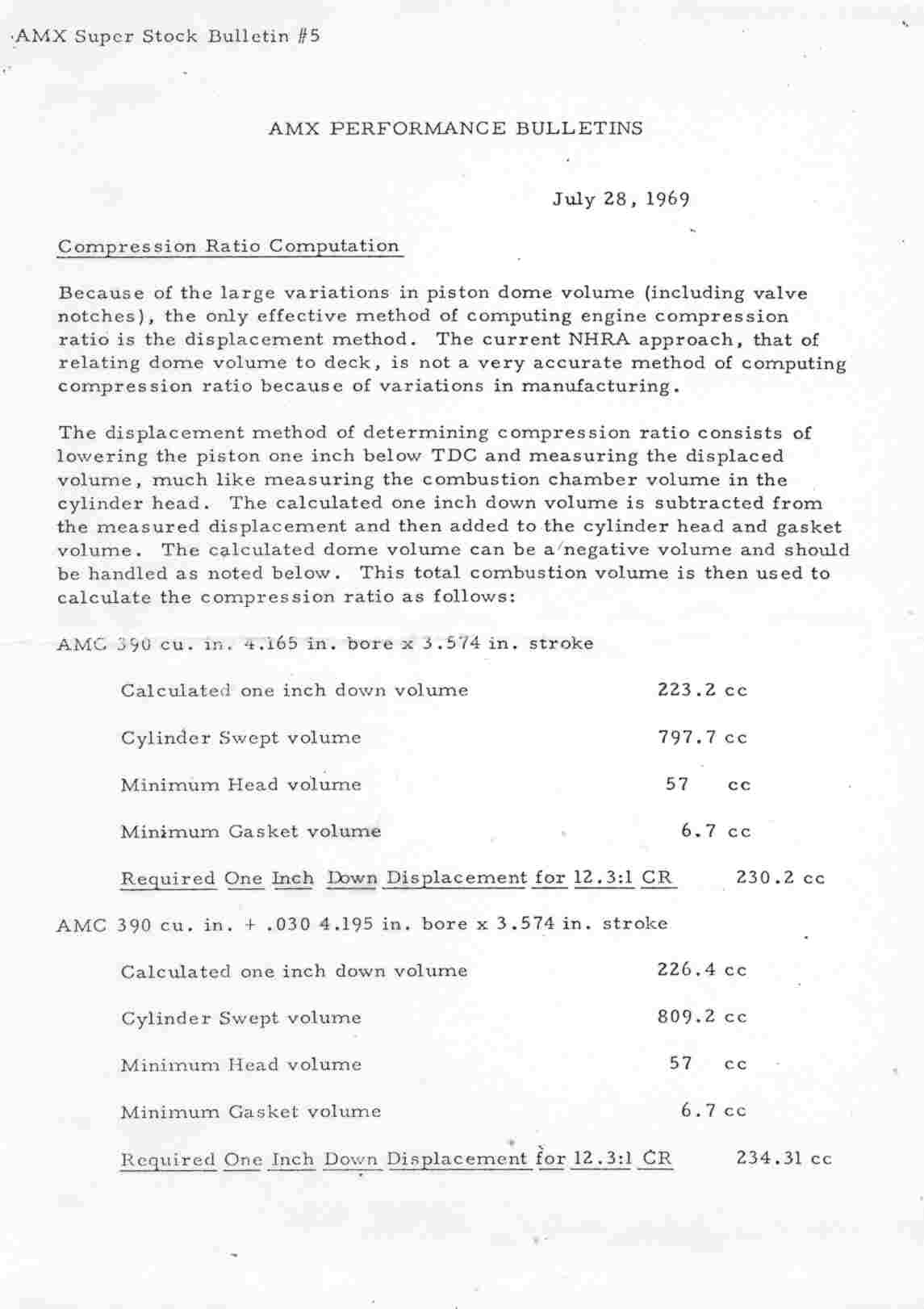 AMX Super Stock Bulletin #5

AMX PERFORMANCE BULLETINS

July 28, 1969

Compression Ratio Computation

Because of the large variations in piston dome volume (including valve notches), the only effective method of computing engine compression ratio is the displacement method. The current NHRA approach, that of relating dome volume to deck, is not a very accurate method of computing compression ratio because of variations in manufacturing.

The displacement method of determining compression ratio consists of lowering the piston one inch below TDC and measuring the displaced volume, much like measuring the combustion chamber volume in the cylinder head. The calculated one inch down volume is subtracted from the measured displacement and then added to the cylinder head and gasket volume. The calculated dome volume can be a negative volume and should be handled as noted below. This total combustion volume is then used to calculate the compression ratio as follows:

AMC 390 cu. in. 4.165 in. bore x 3.574 in. stroke

Calculated one inch down volume 223.2 cc

Cylinder Swept volume 797.7 cc

Minimum Head volume 57 cc

Minimum Gasket volume 6.7 cc

Required One Inch Down Displacement for 12.3:1 CR 230.2 cc

AMC 390 cu. in. + .030 4.195 in. bore x 3.574 in. stroke

Calculated one inch down volume 226.4 cc

Cylinder Swept volume 809.2 cc

Minimum Head volume 57 cc

Minimum Gasket volume 6.7 cc

Required One Inch Down Displacement for 12.3:1 CR 234.31 cc